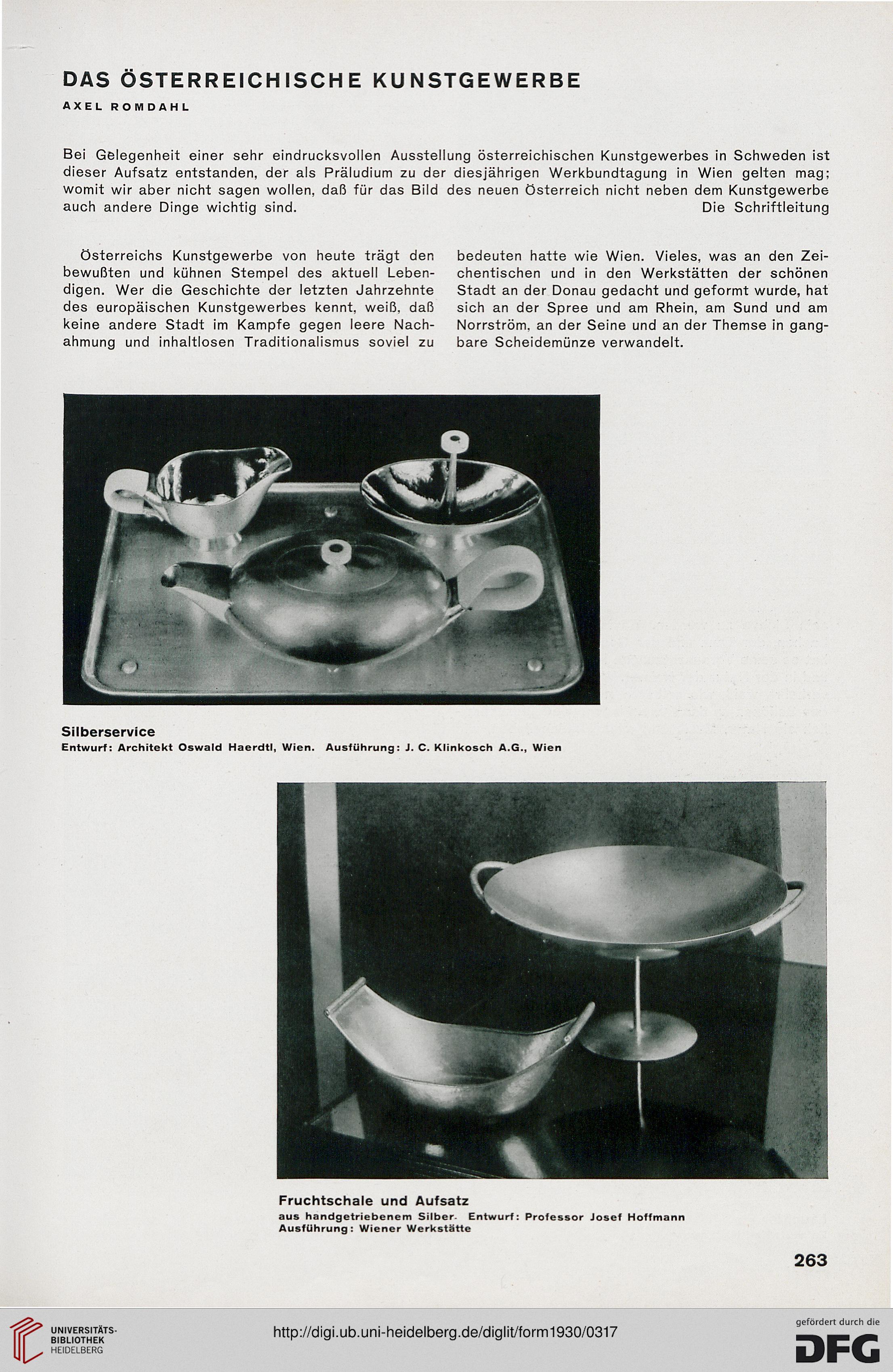 DAS ÖSTERREICHISCHE KUNSTGEWERBE

AXEL ROMDAHL

Bei Gelegenheit einer sehr eindrucksvollen Ausstellung österreichischen Kunstgewerbes in Schweden ist dieser Aufsatz entstanden, der als Präludium zu der diesjährigen Werkbundtagung in Wien gelten mag; womit wir aber nicht sagen wollen, daß für das Bild des neuen Österreich nicht neben dem Kunstgewerbe auch andere Dinge wichtig sind. Die Schriftleitung

Österreichs Kunstgewerbe von heute trägt den bewußten und kühnen Stempel des aktuell Lebendigen. Wer die Geschichte der letzten Jahrzehnte des europäischen Kunstgewerbes kennt, weiß, daß keine andere Stadt im Kampfe gegen leere Nachahmung und inhaltlosen Traditionalismus soviel zu bedeuten hatte wie Wien. Vieles, was an den Zeichentischen und in den Werkstätten der schönen Stadt an der Donau gedacht und geformt wurde, hat sich an der Spree und am Rhein, am Sund und am Norrström, an der Seine und an der Themse in gangbare Scheidemünze verwandelt.

Silberservice
Entwurf: Architekt Oswald Haerdtl, Wien. Ausführung: J. C. Klinkosch A.G., Wien

Fruchtschale und Aufsatz
aus handgetriebenem Silber. Entwurf: Professor Josef Hoffmann
Ausführung: Wiener Werkstätte

263

UNIVERSITÄTS-BIBLIOTHEK HEIDELBERG

http://digi.ub.uni-heidelberg.de/diglit/form1930/0317

gefördert durch die DFG